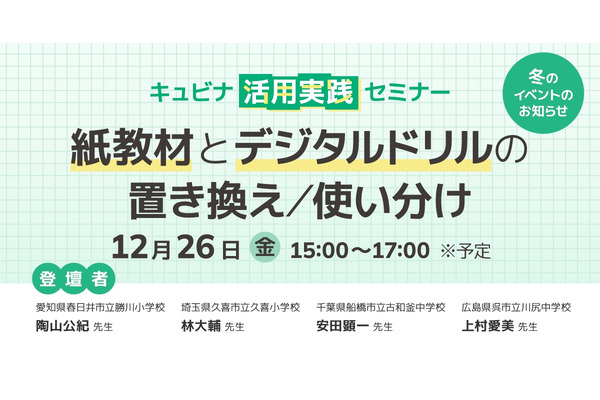 キュビナ 活用実践 セミナー

冬の
イベントの
お知らせ

紙教材とデジタルドリルの
置き換え/使い分け

12月26日 金 15:00～17:00 ※予定

登壇者

愛知県春日井市立勝川小学校
陶山公紀 先生

埼玉県久喜市立久喜小学校
林大輔 先生

千葉県船橋市立古和釜中学校
安田顕一 先生

広島県呉市立川尻中学校
上村愛美 先生